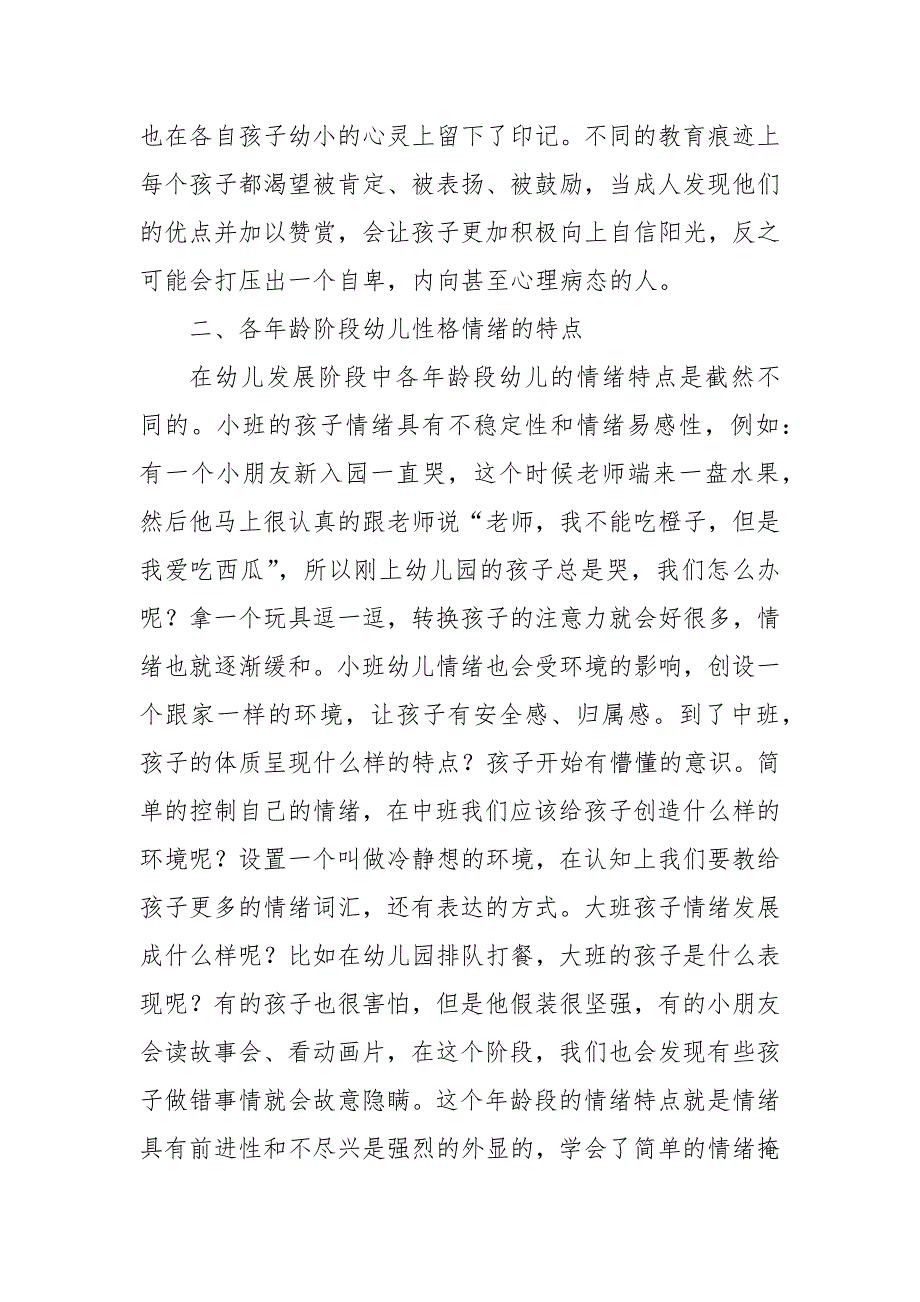 也在各自孩子幼小的心灵上留下了印记。不同的教育痕迹上每个孩子都渴望被肯定、被表扬、被鼓励，当成人发现他们的优点并加以赞赏，会让孩子更加积极向上自信阳光，反之可能会打压出一个自卑，内向甚至心理病态的人。

二、各年龄阶段幼儿性格情绪的特点

在幼儿发展阶段中各年龄段幼儿的情绪特点是截然不同的。小班的孩子情绪具有不稳定性和情绪易感性，例如：有一个小朋友新入园一直哭，这个时候老师端来一盘水果，然后他马上很认真的跟老师说“老师，我不能吃橙子，但是我爱吃西瓜”，所以刚上幼儿园的孩子总是哭，我们怎么办呢？拿一个玩具逗一逗，转换孩子的注意力就会好很多，情绪也就逐渐缓和。小班幼儿情绪也会受环境的影响，创设一个跟家一样的环境，让孩子有安全感、归属感。到了中班，孩子的体质呈现什么样的特点？孩子开始有懵懂的意识。简单的控制自己的情绪，在中班我们应该给孩子创造什么样的环境呢？设置一个叫做冷静想的环境，在认知上我们要教给孩子更多的情绪词汇，还有表达的方式。大班孩子情绪发展成什么样呢？比如在幼儿园排队打餐，大班的孩子是什么表现呢？有的孩子也很害怕，但是他假装很坚强，有的小朋友会读故事会、看动画片，在这个阶段，我们也会发现有些孩子做错事情就会故意隐瞒。这个年龄段的情绪特点就是情绪具有前进性和不尽兴是强烈的外显的，学会了简单的情绪掩